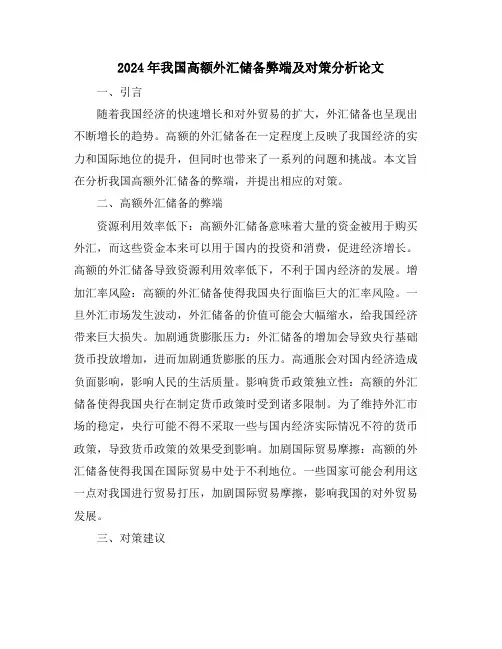 2024年我国高额外汇储备弊端及对策分析论文

一、引言

随着我国经济的快速增长和对外贸易的扩大，外汇储备也呈现出不断增长的趋势。高额的外汇储备在一定程度上反映了我国经济的实力和国际地位的提升，但同时也带来了一系列的问题和挑战。本文旨在分析我国高额外汇储备的弊端，并提出相应的对策。

二、高额外汇储备的弊端

资源利用效率低下：高额外汇储备意味着大量的资金被用于购买外汇，而这些资金本来可以用于国内的投资和消费，促进经济增长。高额的外汇储备导致资源利用效率低下，不利于国内经济的发展。增加汇率风险：高额的外汇储备使得我国央行面临巨大的汇率风险。一旦外汇市场发生波动，外汇储备的价值可能会大幅缩水，给我国经济带来巨大损失。加剧通货膨胀压力：外汇储备的增加会导致央行基础货币投放增加，进而加剧通货膨胀的压力。高通胀会对国内经济造成负面影响，影响人民的生活质量。影响货币政策独立性：高额的外汇储备使得我国央行在制定货币政策时受到诸多限制。为了维持外汇市场的稳定，央行可能不得不采取一些与国内经济实际情况不符的货币政策，导致货币政策的效果受到影响。加剧国际贸易摩擦：高额的外汇储备使得我国在国际贸易中处于不利地位。一些国家可能会利用这一点对我国进行贸易打压，加剧国际贸易摩擦，影响我国的对外贸易发展。

三、对策建议